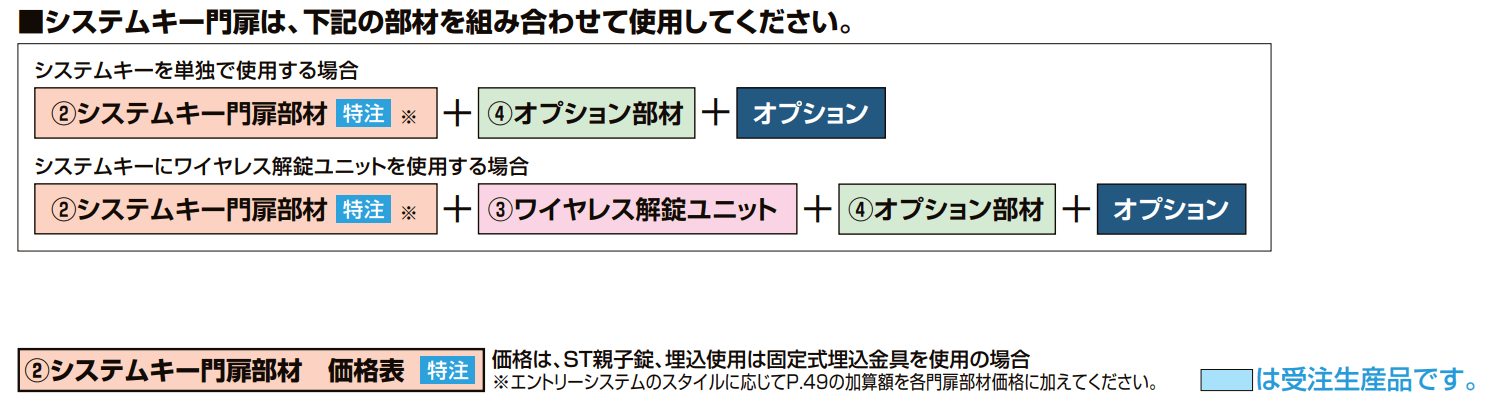 ■システムキー門扉は、下記の部材を組み合わせて使用してください。

システムキーを単独で使用する場合

②システムキー門扉部材 特注 ※ ＋ ④オプション部材 ＋ オプション

システムキーにワイヤレス解錠ユニットを使用する場合

②システムキー門扉部材 特注 ※ ＋ ③ワイヤレス解錠ユニット ＋ ④オプション部材 ＋ オプション

②システムキー門扉部材　価格表 特注

価格は、ST親子錠、埋込使用は固定式埋込金具を使用の場合
※エントリーシステムのスタイルに応じてP.49の加算額を各門扉部材価格に加えてください。

は受注生産品です。